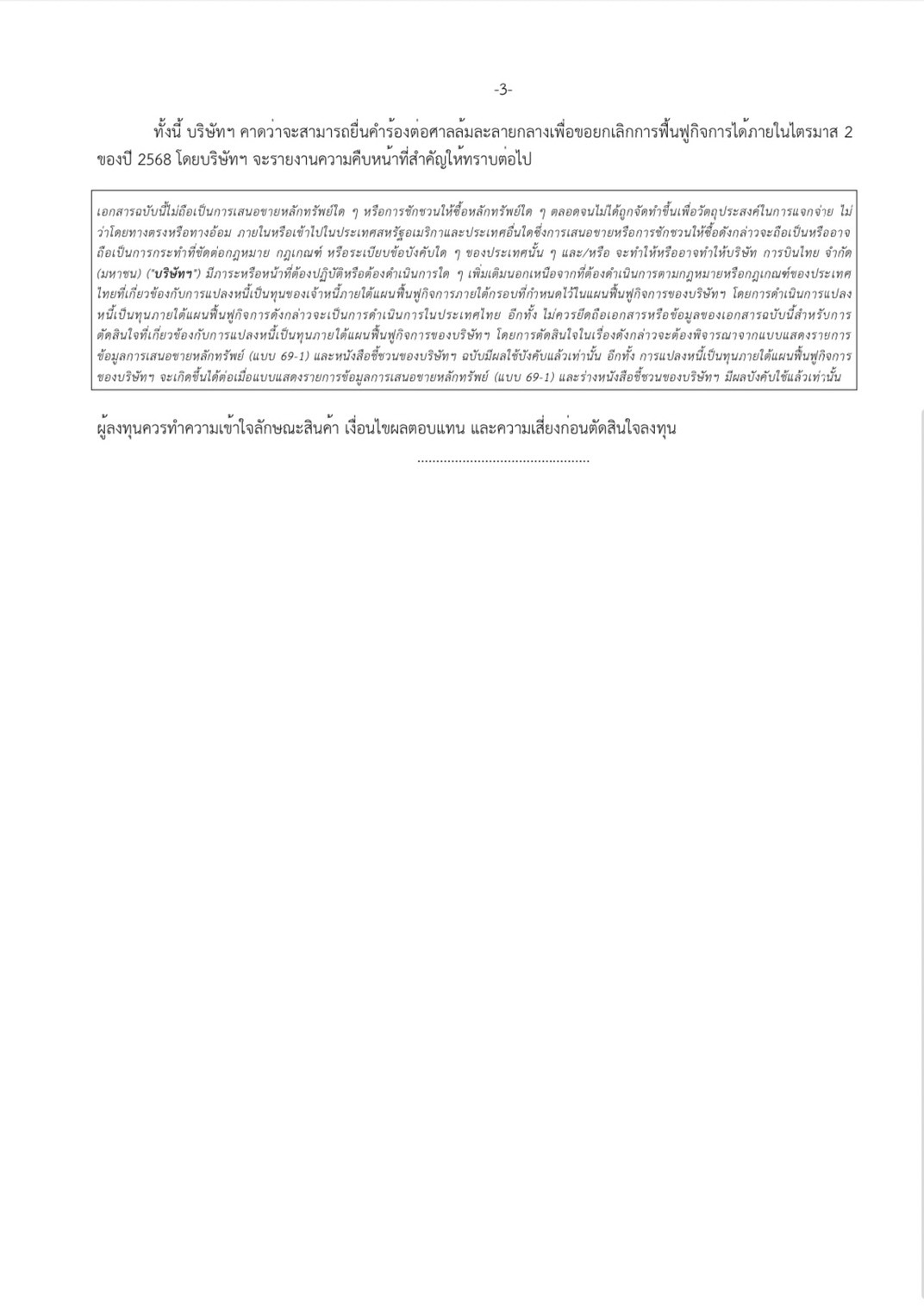 -3-

ทั้งนี้ บริษัทฯ คาดว่าจะสามารถยื่นคำร้องต่อศาลล้มละลายกลางเพื่อขอยกเลิกการฟื้นฟูกิจการได้ภายในไตรมาส 2 ของปี 2568 โดยบริษัทฯ จะรายงานความคืบหน้าที่สำคัญให้ทราบต่อไป

เอกสารฉบับนี้ไม่ถือเป็นการเสนอขายหลักทรัพย์ใด ๆ หรือการชักชวนให้ซื้อหลักทรัพย์ใด ๆ ตลอดจนไม่ได้ถูกจัดทำขึ้นเพื่อวัตถุประสงค์ในการแจกจ่าย ไม่ว่าโดยทางตรงหรือทางอ้อม ภายในหรือเข้าไปในประเทศสหรัฐอเมริกาและประเทศอื่นใดซึ่งการเสนอขายหรือการชักชวนให้ซื้อดังกล่าวจะถือเป็นหรืออาจถือเป็นการกระทำที่ขัดต่อกฎหมาย กฎเกณฑ์ หรือระเบียบข้อบังคับใด ๆ ของประเทศนั้น ๆ และ/หรือ จะทำให้หรืออาจทำให้บริษัท การบินไทย จำกัด (มหาชน) ("บริษัทฯ") มีภาระหรือหน้าที่ต้องปฏิบัติหรือต้องดำเนินการใด ๆ เพิ่มเติมนอกเหนือจากที่ต้องดำเนินการตามกฎหมายหรือกฎเกณฑ์ของประเทศไทยที่เกี่ยวข้องกับการแปลงหนี้เป็นทุนของเจ้าหนี้ภายใต้แผนฟื้นฟูกิจการภายใต้กรอบที่กำหนดไว้ในแผนฟื้นฟูกิจการของบริษัทฯ โดยการดำเนินการแปลงหนี้เป็นทุนภายใต้แผนฟื้นฟูกิจการดังกล่าวจะเป็นการดำเนินการในประเทศไทย อีกทั้ง ไม่ควรยึดถือเอกสารหรือข้อมูลของเอกสารฉบับนี้สำหรับการตัดสินใจที่เกี่ยวข้องกับการแปลงหนี้เป็นทุนภายใต้แผนฟื้นฟูกิจการของบริษัทฯ โดยการตัดสินใจในเรื่องดังกล่าวจะต้องพิจารณาจากแบบแสดงรายการข้อมูลการเสนอขายหลักทรัพย์ (แบบ 69-1) และหนังสือชี้ชวนของบริษัทฯ ฉบับมีผลใช้บังคับแล้วเท่านั้น อีกทั้ง การแปลงหนี้เป็นทุนภายใต้แผนฟื้นฟูกิจการของบริษัทฯ จะเกิดขึ้นได้ต่อเมื่อแบบแสดงรายการข้อมูลการเสนอขายหลักทรัพย์ (แบบ 69-1) และร่างหนังสือชี้ชวนของบริษัทฯ มีผลบังคับใช้แล้วเท่านั้น

ผู้ลงทุนควรทำความเข้าใจลักษณะสินค้า เงื่อนไขผลตอบแทน และความเสี่ยงก่อนตัดสินใจลงทุน